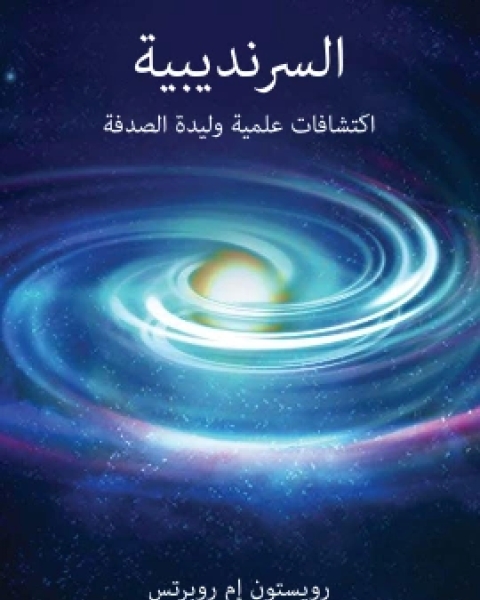 السرنديبية

اكتشافات علمية وليدة الصدفة

رويستون إم روبرتس